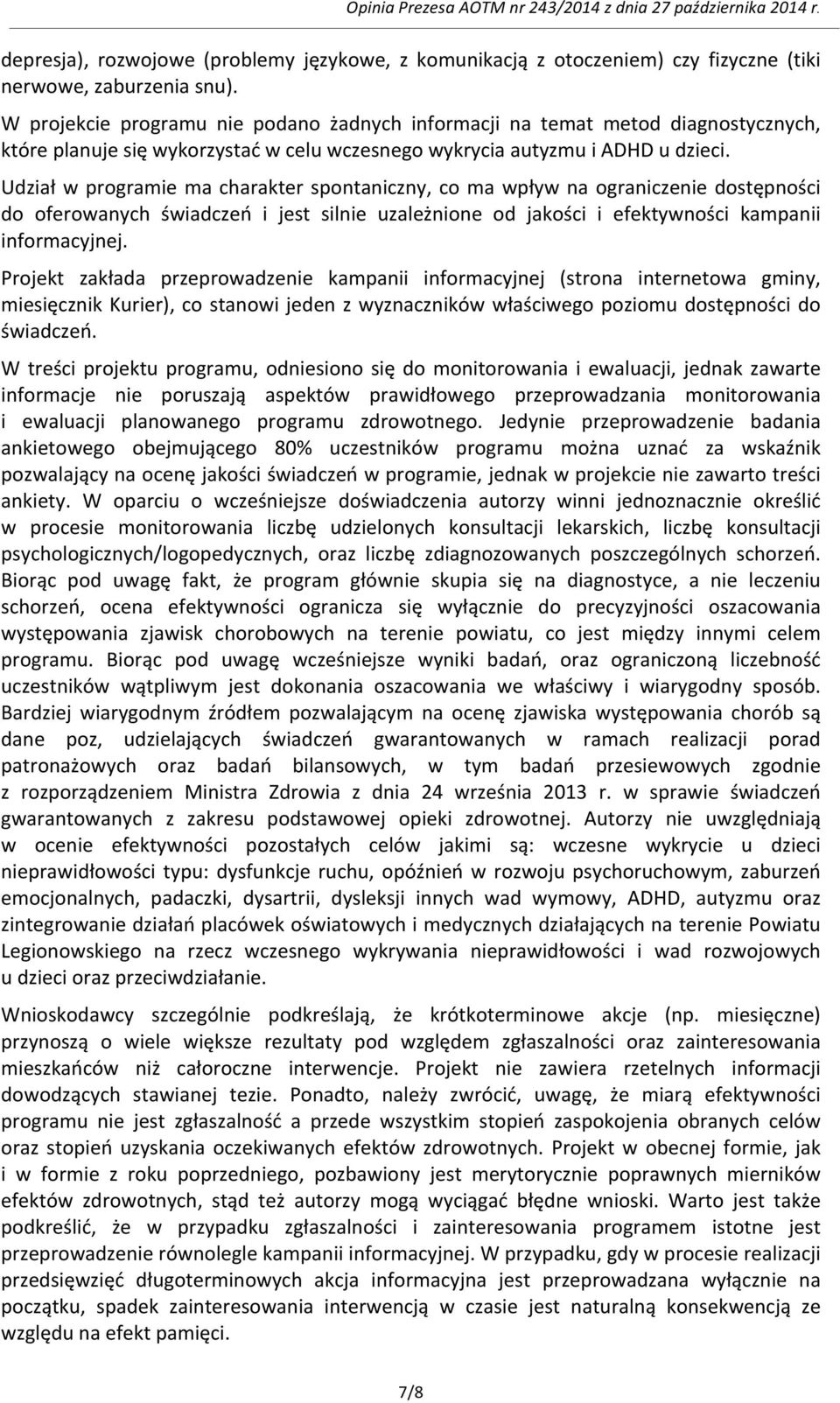 Opinia Prezesa AOTM nr 243/2014 z dnia 27 października 2014 r.

depresja), rozwojowe (problemy językowe, z komunikacją z otoczeniem) czy fizyczne (tiki nerwowe, zaburzenia snu).

W projekcie programu nie podano żadnych informacji na temat metod diagnostycznych, które planuje się wykorzystać w celu wczesnego wykrycia autyzmu i ADHD u dzieci.

Udział w programie ma charakter spontaniczny, co ma wpływ na ograniczenie dostępności do oferowanych świadczeń i jest silnie uzależnione od jakości i efektywności kampanii informacyjnej.

Projekt zakłada przeprowadzenie kampanii informacyjnej (strona internetowa gminy, miesięcznik Kurier), co stanowi jeden z wyznaczników właściwego poziomu dostępności do świadczeń.

W treści projektu programu, odniesiono się do monitorowania i ewaluacji, jednak zawarte informacje nie poruszają aspektów prawidłowego przeprowadzania monitorowania i ewaluacji planowanego programu zdrowotnego. Jedynie przeprowadzenie badania ankietowego obejmującego 80% uczestników programu można uznać za wskaźnik pozwalający na ocenę jakości świadczeń w programie, jednak w projekcie nie zawarto treści ankiety. W oparciu o wcześniejsze doświadczenia autorzy winni jednoznacznie określić w procesie monitorowania liczbę udzielonych konsultacji lekarskich, liczbę konsultacji psychologicznych/logopedycznych, oraz liczbę zdiagnozowanych poszczególnych schorzeń. Biorąc pod uwagę fakt, że program głównie skupia się na diagnostyce, a nie leczeniu schorzeń, ocena efektywności ogranicza się wyłącznie do precyzyjności oszacowania występowania zjawisk chorobowych na terenie powiatu, co jest między innymi celem programu. Biorąc pod uwagę wcześniejsze wyniki badań, oraz ograniczoną liczebność uczestników wątpliwym jest dokonania oszacowania we właściwy i wiarygodny sposób. Bardziej wiarygodnym źródłem pozwalającym na ocenę zjawiska występowania chorób są dane poz, udzielających świadczeń gwarantowanych w ramach realizacji porad patronażowych oraz badań bilansowych, w tym badań przesiewowych zgodnie z rozporządzeniem Ministra Zdrowia z dnia 24 września 2013 r. w sprawie świadczeń gwarantowanych z zakresu podstawowej opieki zdrowotnej. Autorzy nie uwzględniają w ocenie efektywności pozostałych celów jakimi są: wczesne wykrycie u dzieci nieprawidłowości typu: dysfunkcje ruchu, opóźnień w rozwoju psychoruchowym, zaburzeń emocjonalnych, padaczki, dysartrii, dysleksji innych wad wymowy, ADHD, autyzmu oraz zintegrowanie działań placówek oświatowych i medycznych działających na terenie Powiatu Legionowskiego na rzecz wczesnego wykrywania nieprawidłowości i wad rozwojowych u dzieci oraz przeciwdziałanie.

Wnioskodawcy szczególnie podkreślają, że krótkoterminowe akcje (np. miesięczne) przynoszą o wiele większe rezultaty pod względem zgłaszalności oraz zainteresowania mieszkańców niż całoroczne interwencje. Projekt nie zawiera rzetelnych informacji dowodzących stawianej tezie. Ponadto, należy zwrócić, uwagę, że miarą efektywności programu nie jest zgłaszalność a przede wszystkim stopień zaspokojenia obranych celów oraz stopień uzyskania oczekiwanych efektów zdrowotnych. Projekt w obecnej formie, jak i w formie z roku poprzedniego, pozbawiony jest merytorycznie poprawnych mierników efektów zdrowotnych, stąd też autorzy mogą wyciągać błędne wnioski. Warto jest także podkreślić, że w przypadku zgłaszalności i zainteresowania programem istotne jest przeprowadzenie równolegle kampanii informacyjnej. W przypadku, gdy w procesie realizacji przedsięwzięć długoterminowych akcja informacyjna jest przeprowadzana wyłącznie na początku, spadek zainteresowania interwencją w czasie jest naturalną konsekwencją ze względu na efekt pamięci.

7/8